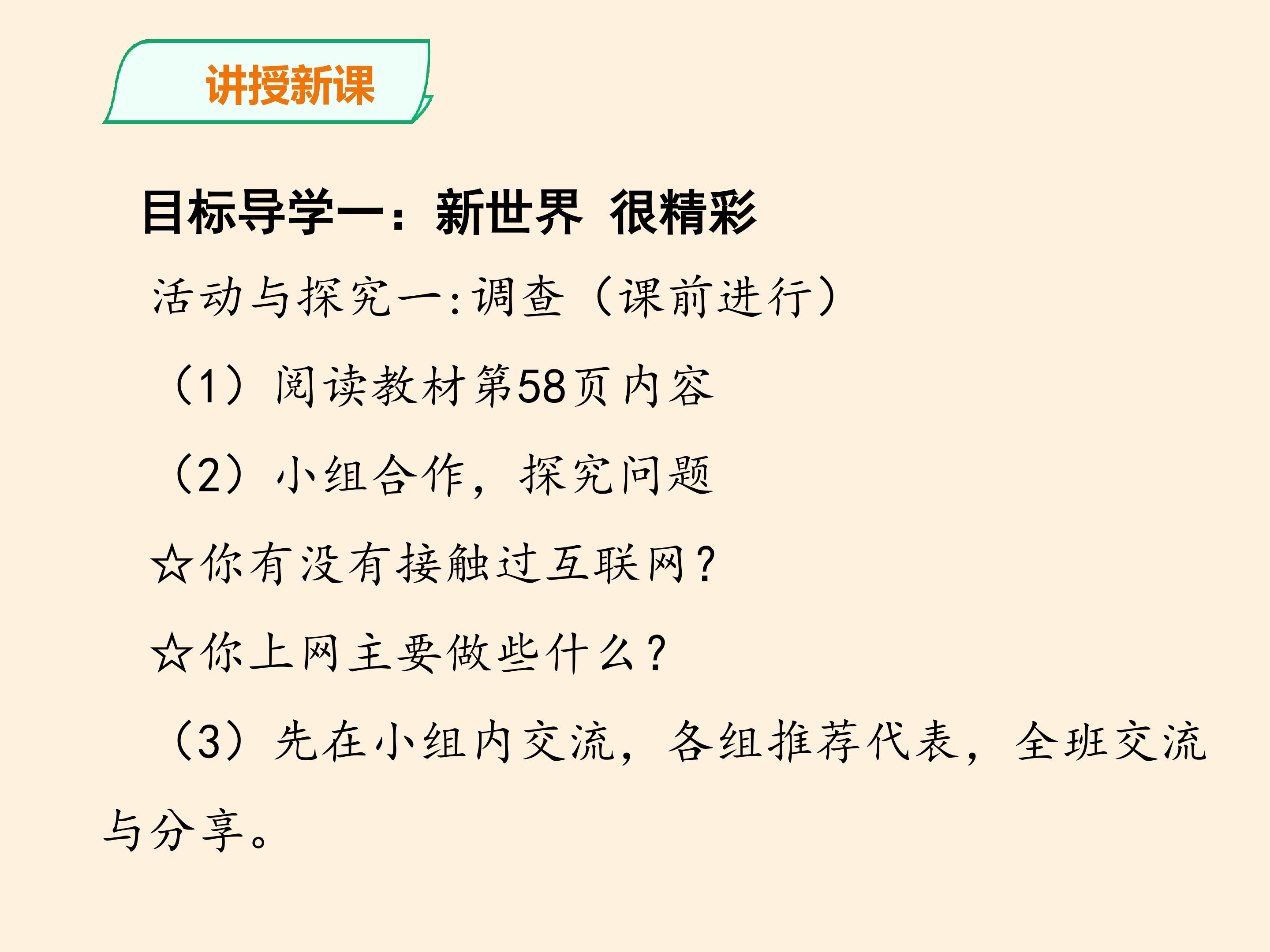 讲授新课

目标导学一：新世界 很精彩

活动与探究一:调查（课前进行）

（1）阅读教材第58页内容

（2）小组合作，探究问题

☆你有没有接触过互联网？

☆你上网主要做些什么？

（3）先在小组内交流，各组推荐代表，全班交流与分享。